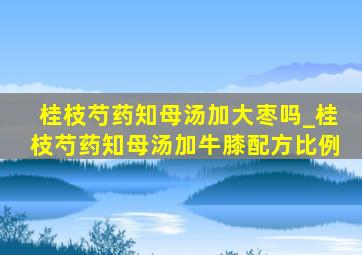 桂枝芍药知母汤加大枣吗_桂枝芍药知母汤加牛膝配方比例